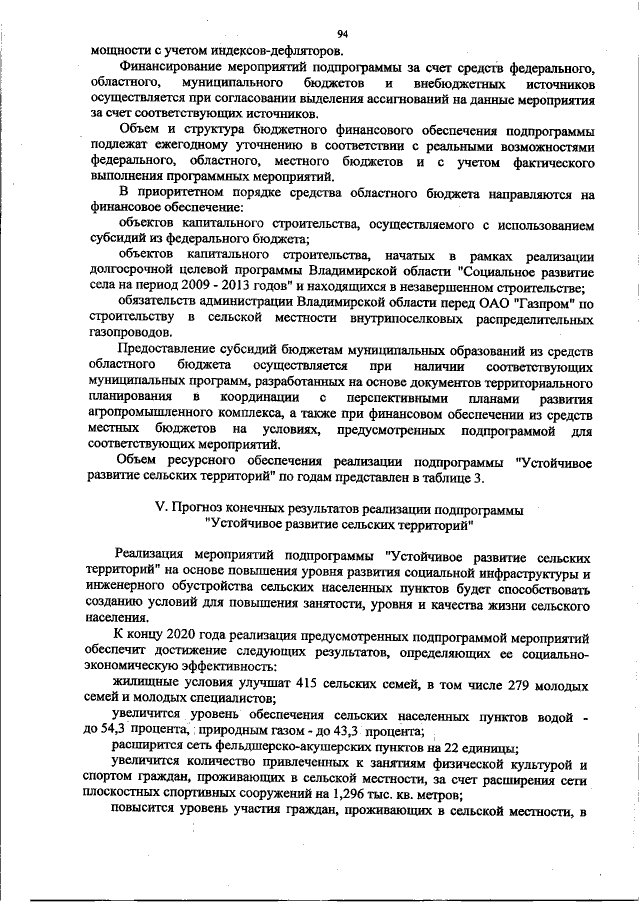 94

мощности с учетом индексов-дефляторов.

Финансирование мероприятий подпрограммы за счет средств федерального, областного, муниципального бюджетов и внебюджетных источников осуществляется при согласовании выделения ассигнований на данные мероприятия за счет соответствующих источников.

Объем и структура бюджетного финансового обеспечения подпрограммы подлежат ежегодному уточнению в соответствии с реальными возможностями федерального, областного, местного бюджетов и с учетом фактического выполнения программных мероприятий.

В приоритетном порядке средства областного бюджета направляются на финансовое обеспечение:

объектов капитального строительства, осуществляемого с использованием субсидий из федерального бюджета;

объектов капитального строительства, начатых в рамках реализации долгосрочной целевой программы Владимирской области "Социальное развитие села на период 2009 - 2013 годов" и находящихся в незавершенном строительстве;

обязательств администрации Владимирской области перед ОАО "Газпром" по строительству в сельской местности внутрипоселковых распределительных газопроводов.

Предоставление субсидий бюджетам муниципальных образований из средств областного бюджета осуществляется при наличии соответствующих муниципальных программ, разработанных на основе документов территориального планирования в координации с перспективными планами развития агропромышленного комплекса, а также при финансовом обеспечении из средств местных бюджетов на условиях, предусмотренных подпрограммой для соответствующих мероприятий.

Объем ресурсного обеспечения реализации подпрограммы "Устойчивое развитие сельских территорий" по годам представлен в таблице 3.

V. Прогноз конечных результатов реализации подпрограммы "Устойчивое развитие сельских территорий"

Реализация мероприятий подпрограммы "Устойчивое развитие сельских территорий" на основе повышения уровня развития социальной инфраструктуры и инженерного обустройства сельских населенных пунктов будет способствовать созданию условий для повышения занятости, уровня и качества жизни сельского населения.

К концу 2020 года реализация предусмотренных подпрограммой мероприятий обеспечит достижение следующих результатов, определяющих ее социально-экономическую эффективность:

жилищные условия улучшат 415 сельских семей, в том числе 279 молодых семей и молодых специалистов;

увеличится уровень обеспечения сельских населенных пунктов водой - до 54,3 процента, природным газом - до 43,3 процента;

расширится сеть фельдшерско-акушерских пунктов на 22 единицы;

увеличится количество привлеченных к занятиям физической культурой и спортом граждан, проживающих в сельской местности, за счет расширения сети плоскостных спортивных сооружений на 1,296 тыс. кв. метров;

повысится уровень участия граждан, проживающих в сельской местности, в